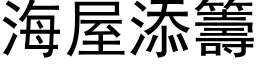 海屋添籌